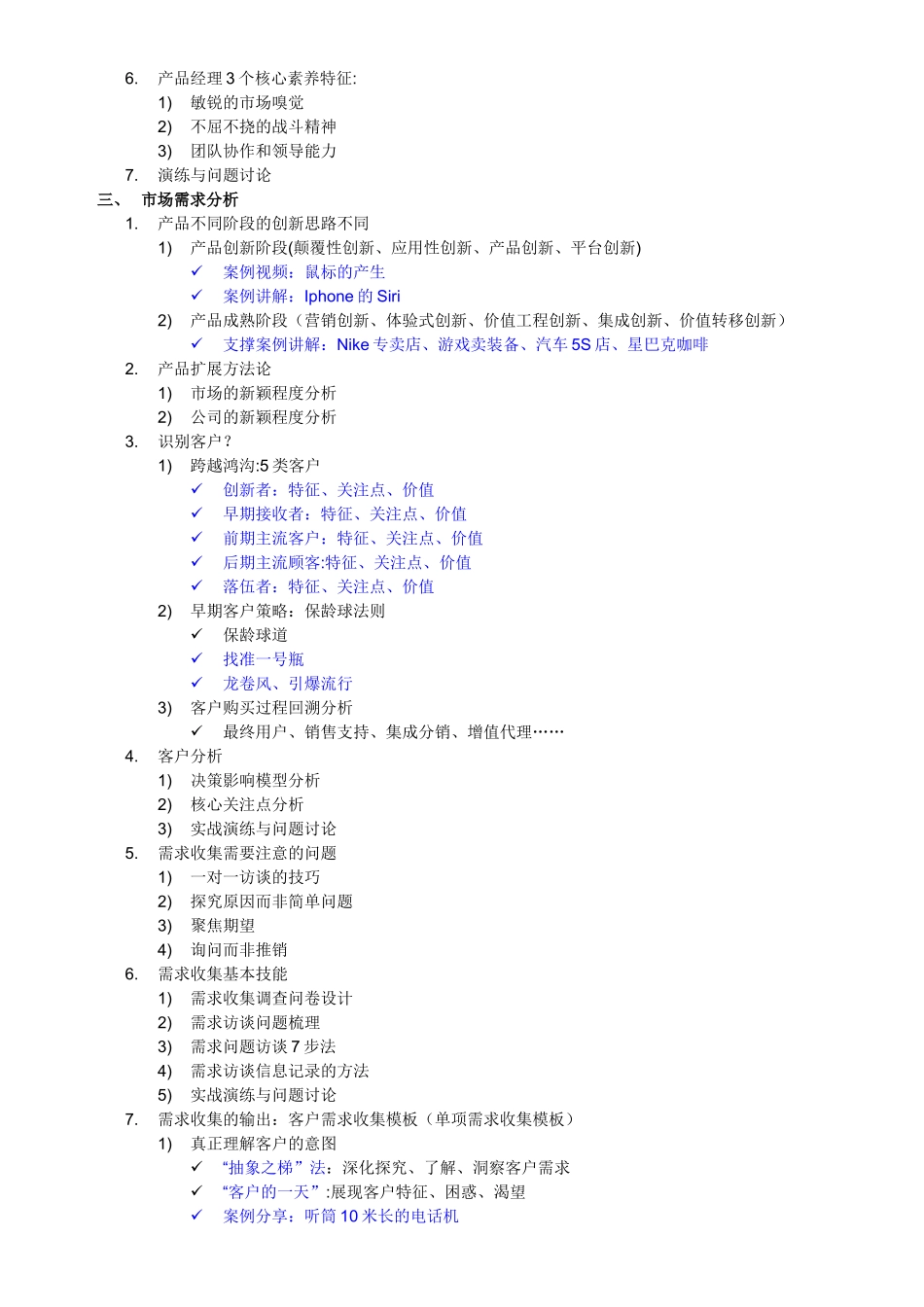 6. 产品经理 3 个核心素养特征:
1) 敏锐的市场嗅觉
2) 不屈不挠的战斗精神
3) 团队协作和领导能力
7. 演练与问题讨论
三、 市场需求分析
1. 产品不同阶段的创新思路不同
1) 产品创新阶段(颠覆性创新、应用性创新、产品创新、平台创新)
✓ 案例视频：鼠标的产生
✓ 案例讲解：Iphone 的 Siri
2) 产品成熟阶段（营销创新、体验式创新、价值工程创新、集成创新、价值转移创新）
✓ 支撑案例讲解：Nike 专卖店、游戏卖装备、汽车 5S 店、星巴克咖啡
2. 产品扩展方法论
1) 市场的新颖程度分析
2) 公司的新颖程度分析
3. 识别客户？
1) 跨越鸿沟:5 类客户
✓ 创新者：特征、关注点、价值
✓ 早期接收者：特征、关注点、价值
✓ 前期主流客户：特征、关注点、价值
✓ 后期主流顾客:特征、关注点、价值
✓ 落伍者：特征、关注点、价值
2) 早期客户策略：保龄球法则
✓ 保龄球道
✓ 找准一号瓶
✓ 龙卷风、引爆流行
3) 客户购买过程回溯分析
✓ 最终用户、销售支持、集成分销、增值代理……
4. 客户分析
1) 决策影响模型分析
2) 核心关注点分析
3) 实战演练与问题讨论
5. 需求收集需要注意的问题
1) 一对一访谈的技巧
2) 探究原因而非简单问题
3) 聚焦期望
4) 询问而非推销
6. 需求收集基本技能
1) 需求收集调查问卷设计
2) 需求访谈问题梳理
3) 需求问题访谈 7 步法
4) 需求访谈信息记录的方法
5) 实战演练与问题讨论
7. 需求收集的输出：客户需求收集模板（单项需求收集模板）
1) 真正理解客户的意图
✓ “抽象之梯”法：深化探究、了解、洞察客户需求
✓ “客户的一天”:展现客户特征、困惑、渴望
✓ 案例分享：听筒 10 米长的电话机